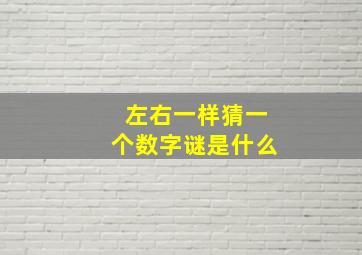 左右一样猜一个数字谜是什么